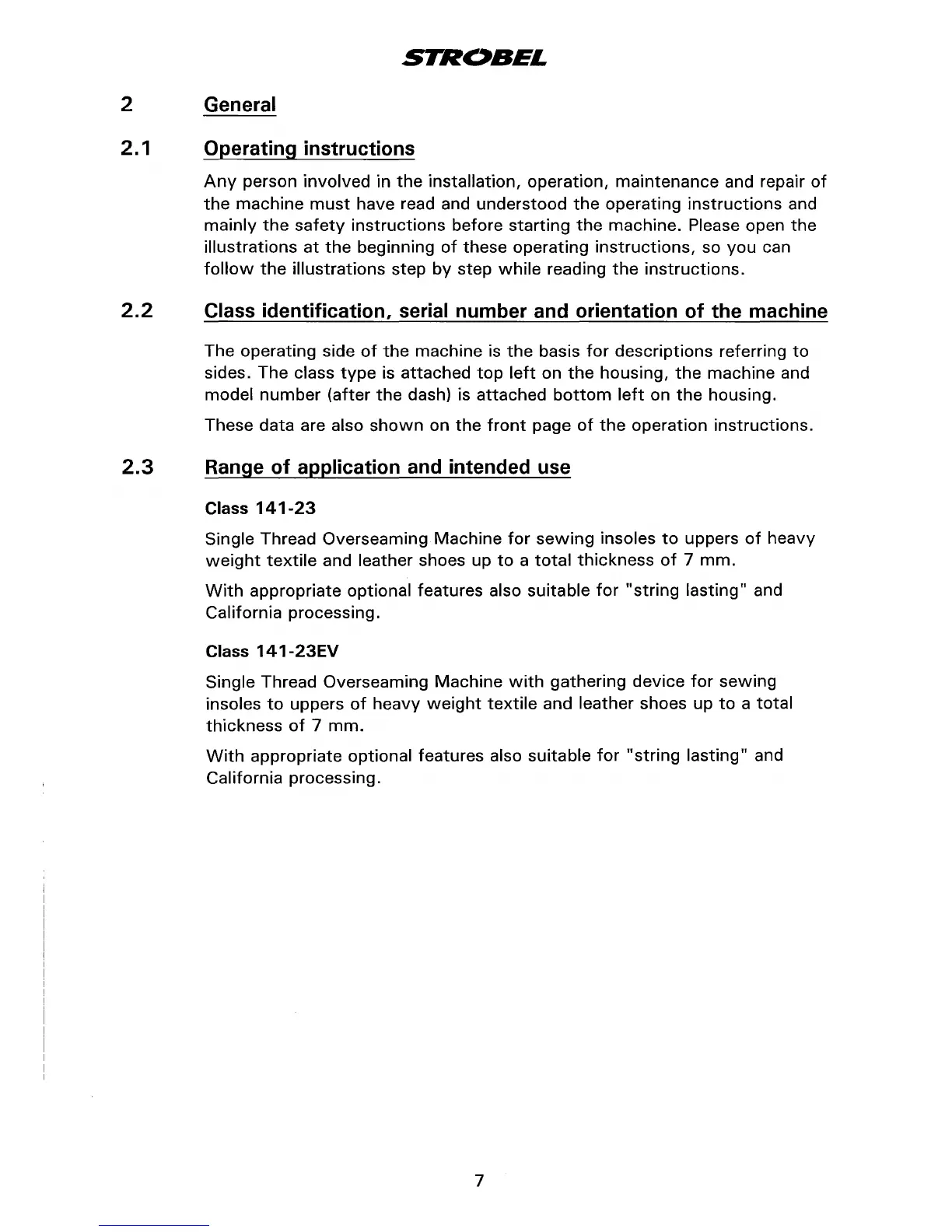 STROBEL

2 General

2.1 Operating instructions

Any person involved in the installation, operation, maintenance and repair of the machine must have read and understood the operating instructions and mainly the safety instructions before starting the machine. Please open the illustrations at the beginning of these operating instructions, so you can follow the illustrations step by step while reading the instructions.

2.2 Class identification, serial number and orientation of the machine

The operating side of the machine is the basis for descriptions referring to sides. The class type is attached top left on the housing, the machine and model number (after the dash) is attached bottom left on the housing.

These data are also shown on the front page of the operation instructions.

2.3 Range of application and intended use

Class 141-23

Single Thread Overseaming Machine for sewing insoles to uppers of heavy weight textile and leather shoes up to a total thickness of 7 mm.

With appropriate optional features also suitable for "string lasting" and California processing.

Class 141-23EV

Single Thread Overseaming Machine with gathering device for sewing insoles to uppers of heavy weight textile and leather shoes up to a total thickness of 7 mm.

With appropriate optional features also suitable for "string lasting" and California processing.

7